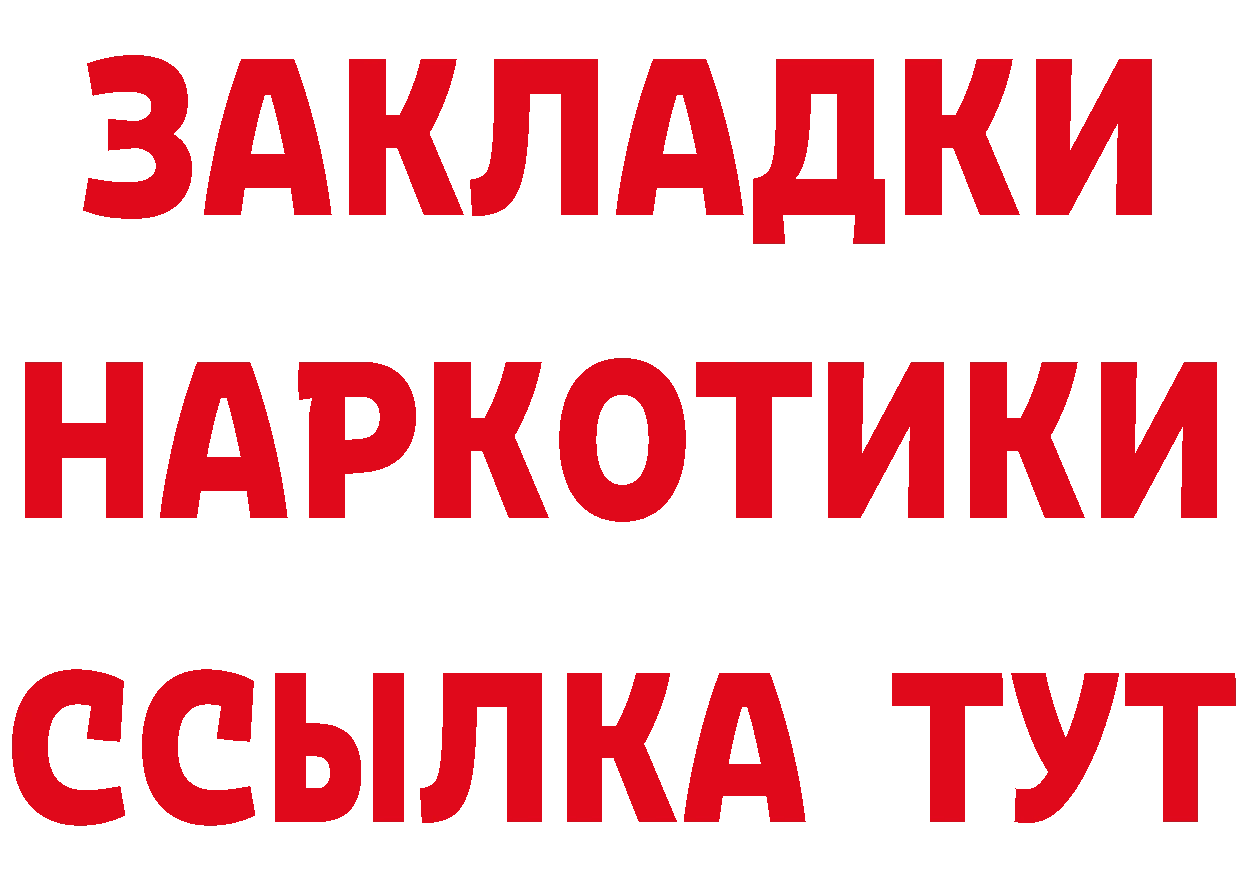 ЗАКЛАДКИ НАРКОТИКИ ССЫЛКА ТУТ